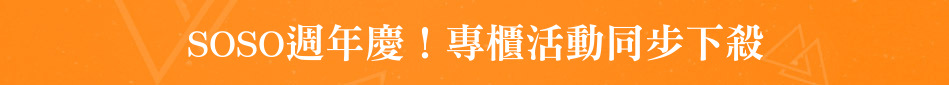 SOSO週年慶！專櫃活動同步下殺